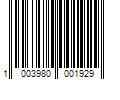 1 003980 001929